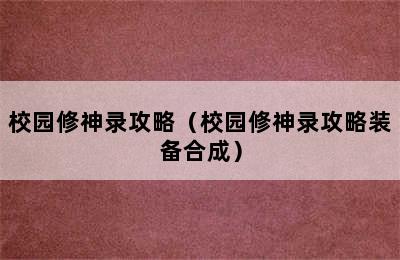 校园修神录攻略（校园修神录攻略装备合成）